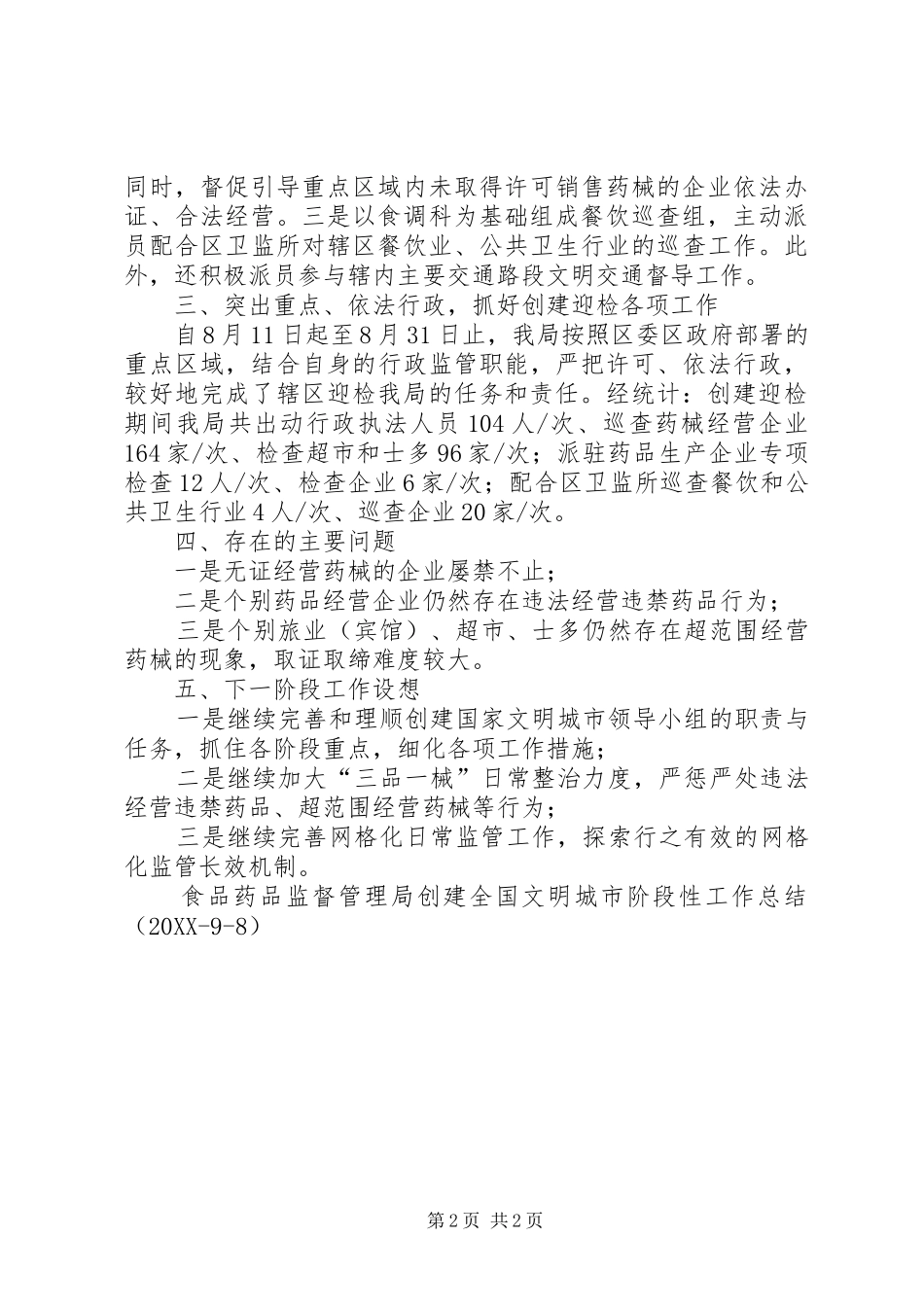 同时，督促引导重点区域内未取得许可销售药械的企业依法办证、合法经营。三是以食调科为基础组成餐饮巡查组，主动派员配合区卫监所对辖区餐饮业、公共卫生行业的巡查工作。此外，还积极派员参与辖内主要交通路段文明交通督导工作。

三、突出重点、依法行政，抓好创建迎检各项工作

自8月11日起至8月31日止，我局按照区委区政府部署的重点区域，结合自身的行政监管职能，严把许可、依法行政，较好地完成了辖区迎检我局的任务和责任。经统计：创建迎检期间我局共出动行政执法人员104人/次、巡查药械经营企业164家/次、检查超市和士多96家/次；派驻药品生产企业专项检查12人/次、检查企业6家/次；配合区卫监所巡查餐饮和公共卫生行业4人/次、巡查企业20家/次。

四、存在的主要问题

一是无证经营药械的企业屡禁不止；

二是个别药品经营企业仍然存在违法经营违禁药品行为；

三是个别旅业（宾馆）、超市、士多仍然存在超范围经营药械的现象，取证取缔难度较大。

五、下一阶段工作设想

一是继续完善和理顺创建国家文明城市领导小组的职责与任务，抓住各阶段重点，细化各项工作措施；

二是继续加大“三品一械”日常整治力度，严惩严处违法经营违禁药品、超范围经营药械等行为；

三是继续完善网格化日常监管工作，探索行之有效的网格化监管长效机制。

食品药品监督管理局创建全国文明城市阶段性工作总结（20XX-9-8）

第2页 共2页